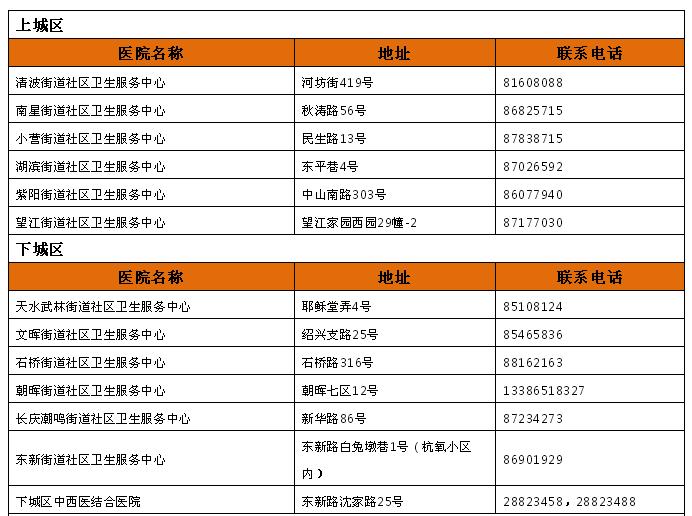 上城区

| 医院名称 | 地址 | 联系电话 |
|---|---|---|
| 清波街道社区卫生服务中心 | 河坊街419号 | 81608088 |
| 南星街道社区卫生服务中心 | 秋涛路56号 | 86825715 |
| 小营街道社区卫生服务中心 | 民生路13号 | 87838715 |
| 湖滨街道社区卫生服务中心 | 东平巷4号 | 87026592 |
| 紫阳街道社区卫生服务中心 | 中山南路303号 | 86077940 |
| 望江街道社区卫生服务中心 | 望江家园西园29幢-2 | 87177030 |

下城区

| 医院名称 | 地址 | 联系电话 |
|---|---|---|
| 天水武林街道社区卫生服务中心 | 耶稣堂弄4号 | 85108124 |
| 文晖街道社区卫生服务中心 | 绍兴支路25号 | 85465836 |
| 石桥街道社区卫生服务中心 | 石桥路316号 | 88162163 |
| 朝晖街道社区卫生服务中心 | 朝晖七区12号 | 13386518327 |
| 长庆潮鸣街道社区卫生服务中心 | 新华路86号 | 87234273 |
| 东新街道社区卫生服务中心 | 东新路白兔墩巷1号（杭氧小区内） | 86901929 |
| 下城区中西医结合医院 | 东新路沈家路25号 | 28823458，28823488 |